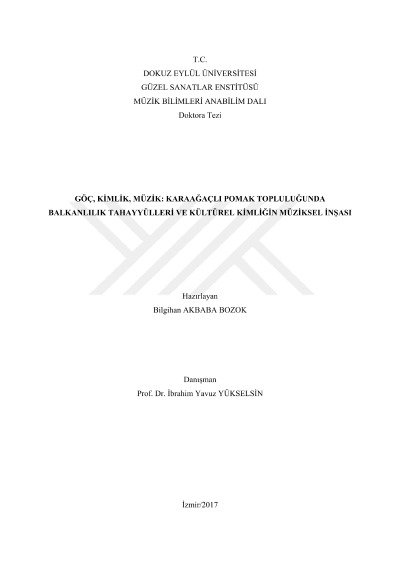 T.C.
DOKUZ EYLÜL ÜNİVERSİTESİ
GÜZEL SANATLAR ENSTİTÜSÜ
MÜZİK BİLİMLERİ ANABİLİM DALI
Doktora Tezi

GÖÇ, KİMLİK, MÜZİK: KARAAĞAÇLI POMAK TOPLULUĞUNDA BALKANLILIK TAHAYYÜLLERİ VE KÜLTÜREL KİMLİĞİN MÜZİKSEL İNŞASI

Hazırlayan
Bilgihan AKBABA BOZOK

Danışman
Prof. Dr. İbrahim Yavuz YÜKSELSİN

İzmir/2017